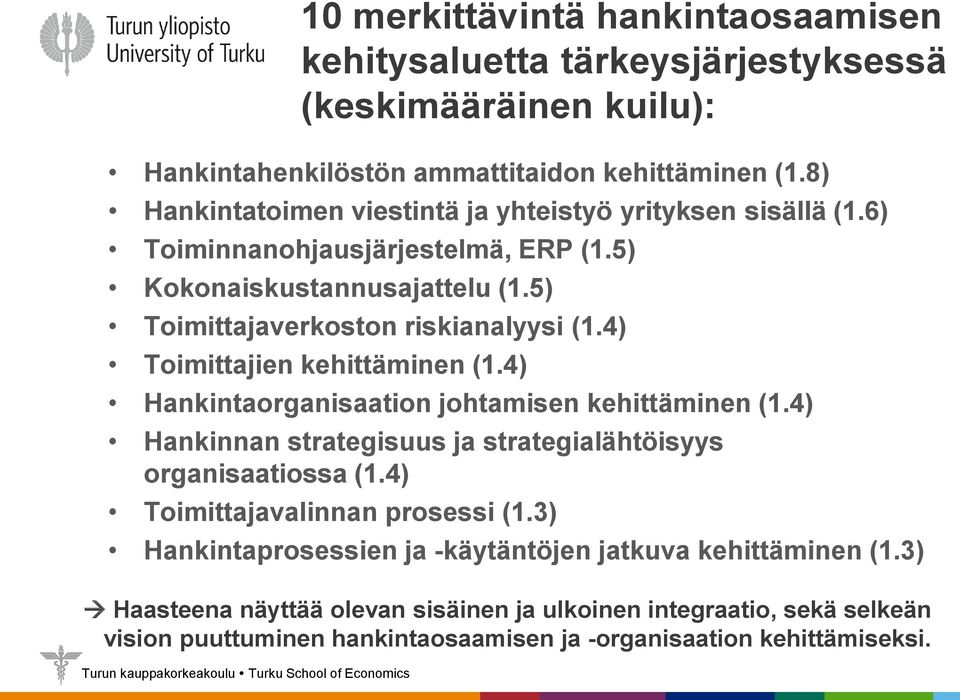 Turun yliopisto
University of Turku

10 merkittävintä hankintaosaamisen kehitysaluetta tärkeysjärjestyksessä (keskimääräinen kuilu):

• Hankintahenkilöstön ammattitaidon kehittäminen (1.8)
• Hankintatoimen viestintä ja yhteistyö yrityksen sisällä (1.6)
• Toiminnanohjausjärjestelmä, ERP (1.5)
• Kokonaiskustannusajattelu (1.5)
• Toimittajaverkoston riskianalyysi (1.4)
• Toimittajien kehittäminen (1.4)
• Hankintaorganisaation johtamisen kehittäminen (1.4)
• Hankinnan strategisuus ja strategialähtöisyys organisaatiossa (1.4)
• Toimittajavalinnan prosessi (1.3)
• Hankintaprosessien ja -käytäntöjen jatkuva kehittäminen (1.3)

→ Haasteena näyttää olevan sisäinen ja ulkoinen integraatio, sekä selkeän vision puuttuminen hankintaosaamisen ja -organisaation kehittämiseksi.

Turun kauppakorkeakoulu • Turku School of Economics